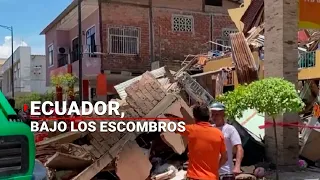 ECUADOR,
BAJO LOS ESCOMBROS